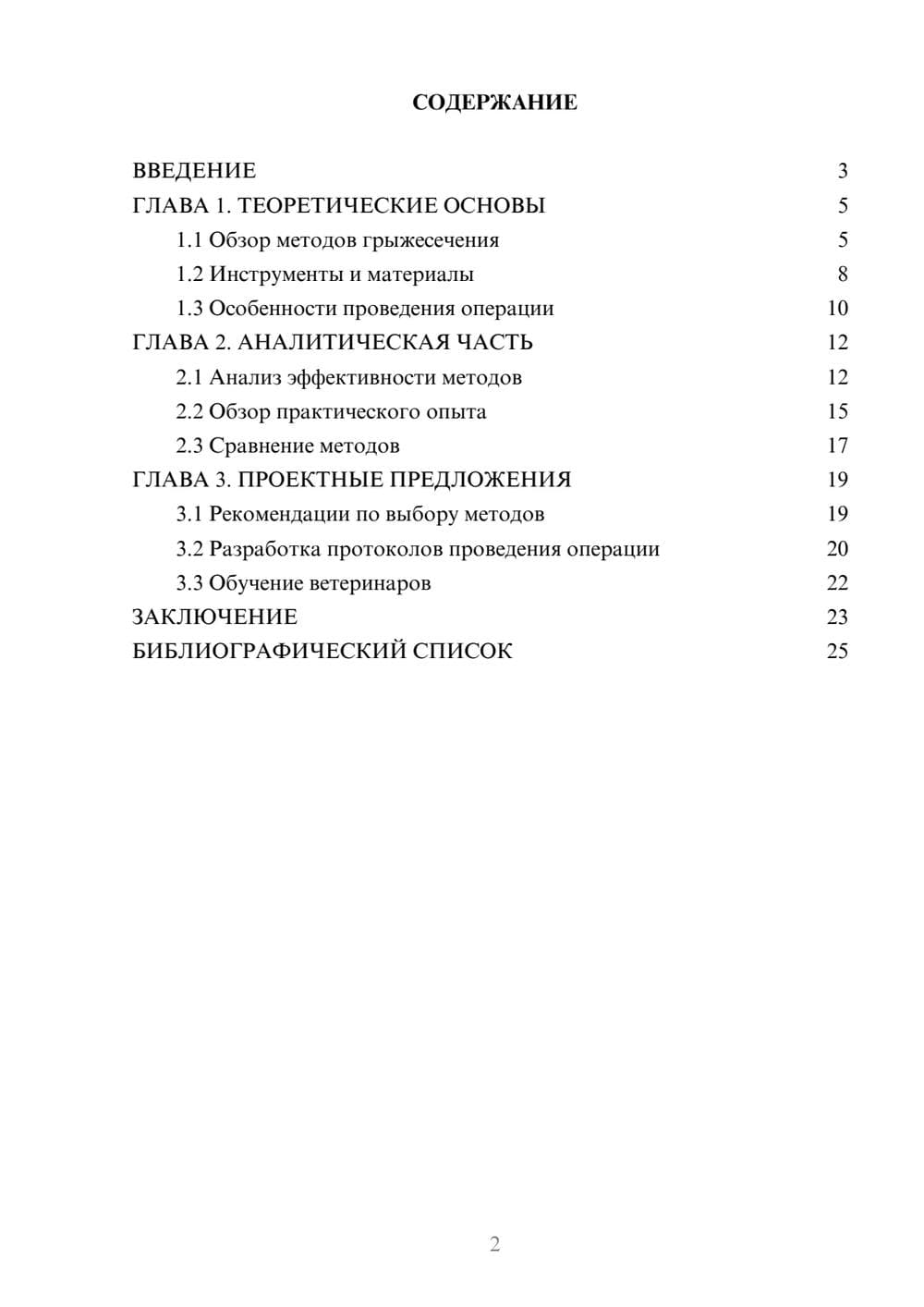 СОДЕРЖАНИЕ

ВВЕДЕНИЕ 3
ГЛАВА 1. ТЕОРЕТИЧЕСКИЕ ОСНОВЫ 5
1.1 Обзор методов грыжесечения 5
1.2 Инструменты и материалы 8
1.3 Особенности проведения операции 10
ГЛАВА 2. АНАЛИТИЧЕСКАЯ ЧАСТЬ 12
2.1 Анализ эффективности методов 12
2.2 Обзор практического опыта 15
2.3 Сравнение методов 17
ГЛАВА 3. ПРОЕКТНЫЕ ПРЕДЛОЖЕНИЯ 19
3.1 Рекомендации по выбору методов 19
3.2 Разработка протоколов проведения операции 20
3.3 Обучение ветеринаров 22
ЗАКЛЮЧЕНИЕ 23
БИБЛИОГРАФИЧЕСКИЙ СПИСОК 25

2